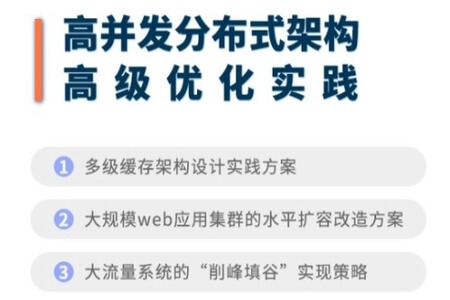 高并发分布式架构
高级优化实践

1 多级缓存架构设计实践方案

2 大规模web应用集群的水平扩容改造方案

3 大流量系统的“削峰填谷”实现策略